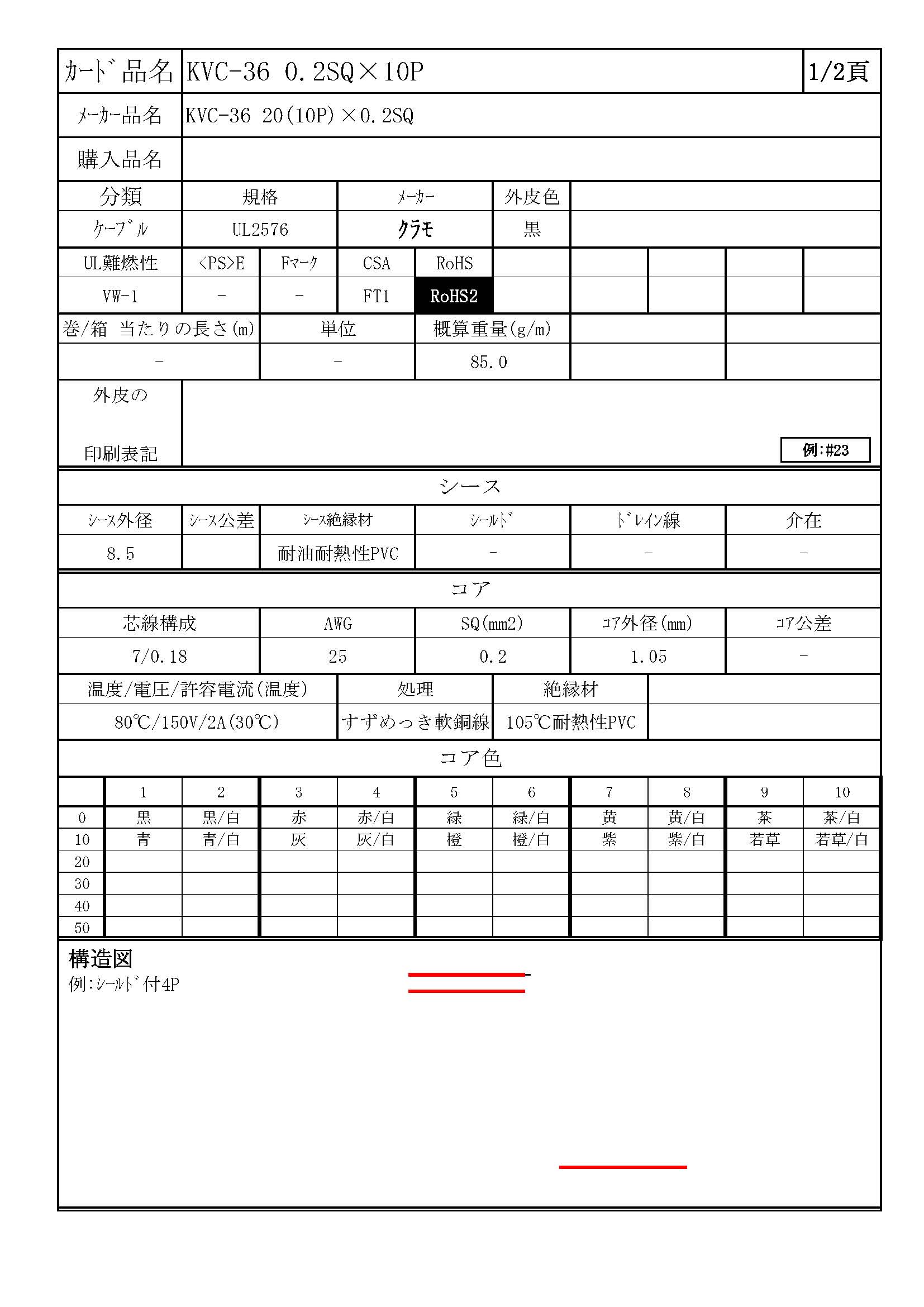 | ｶｰﾄﾞ品名 | KVC-36 0.2SQ×10P | 1/2頁 |
|---|---|---|
| ﾒｰｶｰ品名 | KVC-36 20(10P)×0.2SQ | |
| 購入品名 | | |

| 分類 | 規格 | ﾒｰｶｰ | 外皮色 | |
|---|---|---|---|---|
| ｹｰﾌﾞﾙ | UL2576 | ｸﾗﾓ | 黒 | |

| UL難燃性 | <PS>E | Fﾏｰｸ | CSA | RoHS | | | | | |
|---|---|---|---|---|---|---|---|---|---|
| VW-1 | - | - | FT1 | RoHS2 | | | | | |

| 巻/箱 当たりの長さ(m) | 単位 | 概算重量(g/m) | | |
|---|---|---|---|---|
| - | - | 85.0 | | |

外皮の

印刷表記

例:#23

シース

| ｼｰｽ外径 | ｼｰｽ公差 | ｼｰｽ絶縁材 | ｼｰﾙﾄﾞ | ﾄﾞﾚｲﾝ線 | 介在 |
|---|---|---|---|---|---|
| 8.5 | | 耐油耐熱性PVC | - | - | - |

コア

| 芯線構成 | AWG | SQ(mm2) | ｺｱ外径(mm) | ｺｱ公差 |
|---|---|---|---|---|
| 7/0.18 | 25 | 0.2 | 1.05 | - |

| 温度/電圧/許容電流(温度) | 処理 | 絶縁材 | |
|---|---|---|---|
| 80℃/150V/2A(30℃) | すずめっき軟銅線 | 105℃耐熱性PVC | |

コア色

| | 1 | 2 | 3 | 4 | 5 | 6 | 7 | 8 | 9 | 10 |
|---|---|---|---|---|---|---|---|---|---|---|
| 0 | 黒 | 黒/白 | 赤 | 赤/白 | 緑 | 緑/白 | 黄 | 黄/白 | 茶 | 茶/白 |
| 10 | 青 | 青/白 | 灰 | 灰/白 | 橙 | 橙/白 | 紫 | 紫/白 | 若草 | 若草/白 |
| 20 | | | | | | | | | | |
| 30 | | | | | | | | | | |
| 40 | | | | | | | | | | |
| 50 | | | | | | | | | | |

構造図
例:ｼｰﾙﾄﾞ付4P